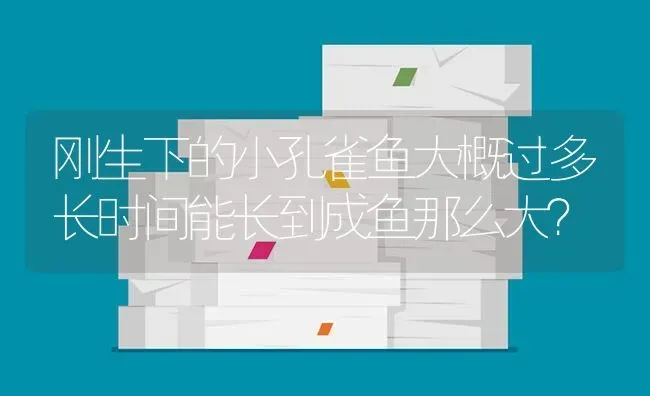 刚生下的小孔雀鱼大概过多长时间能长到成鱼那么大?